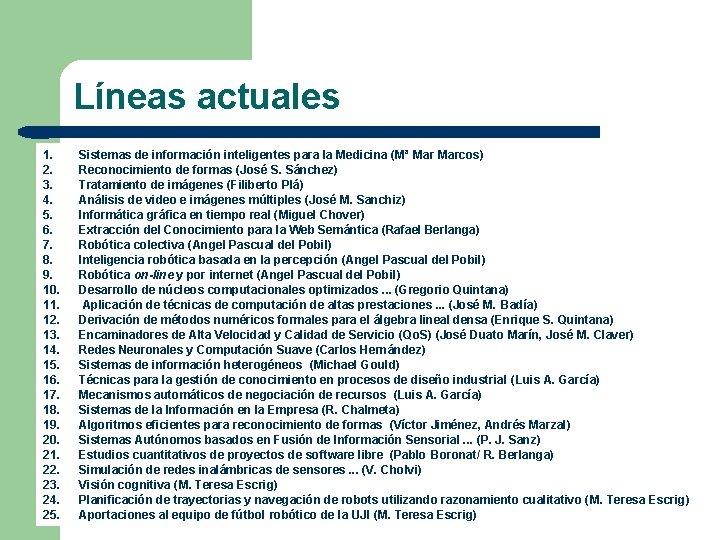 Líneas actuales

1. Sistemas de información inteligentes para la Medicina (Mª Mar Marcos)
2. Reconocimiento de formas (José S. Sánchez)
3. Tratamiento de imágenes (Filiberto Plá)
4. Análisis de video e imágenes múltiples (José M. Sanchiz)
5. Informática gráfica en tiempo real (Miguel Chover)
6. Extracción del Conocimiento para la Web Semántica (Rafael Berlanga)
7. Robótica colectiva (Angel Pascual del Pobil)
8. Inteligencia robótica basada en la percepción (Angel Pascual del Pobil)
9. Robótica on-line y por internet (Angel Pascual del Pobil)
10. Desarrollo de núcleos computacionales optimizados ... (Gregorio Quintana)
11. Aplicación de técnicas de computación de altas prestaciones ... (José M. Badía)
12. Derivación de métodos numéricos formales para el álgebra lineal densa (Enrique S. Quintana)
13. Encaminadores de Alta Velocidad y Calidad de Servicio (QoS) (José Duato Marín, José M. Claver)
14. Redes Neuronales y Computación Suave (Carlos Hernández)
15. Sistemas de información heterogéneos (Michael Gould)
16. Técnicas para la gestión de conocimiento en procesos de diseño industrial (Luis A. García)
17. Mecanismos automáticos de negociación de recursos (Luis A. García)
18. Sistemas de la Información en la Empresa (R. Chalmeta)
19. Algoritmos eficientes para reconocimiento de formas (Víctor Jiménez, Andrés Marzal)
20. Sistemas Autónomos basados en Fusión de Información Sensorial ... (P. J. Sanz)
21. Estudios cuantitativos de proyectos de software libre (Pablo Boronat/ R. Berlanga)
22. Simulación de redes inalámbricas de sensores ... (V. Cholvi)
23. Visión cognitiva (M. Teresa Escrig)
24. Planificación de trayectorias y navegación de robots utilizando razonamiento cualitativo (M. Teresa Escrig)
25. Aportaciones al equipo de fútbol robótico de la UJI (M. Teresa Escrig)